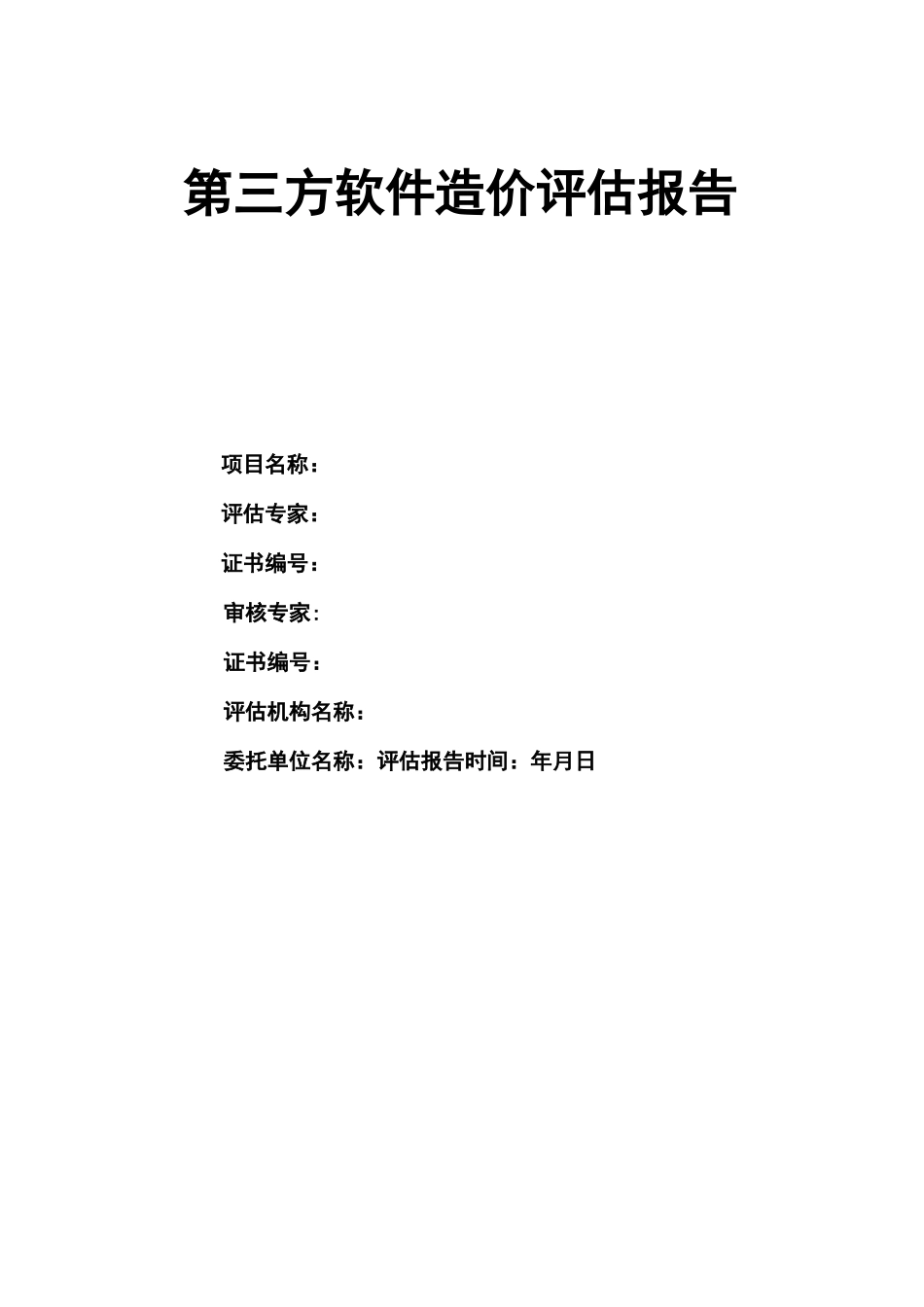 第三方软件造价评估报告

项目名称：

评估专家：

证书编号：

审核专家:

证书编号：

评估机构名称：

委托单位名称：评估报告时间：年月日